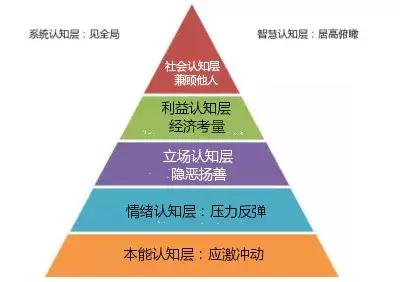 系统认知层：见全局

智慧认知层：居高俯瞰

社会认知层
兼顾他人

利益认知层
经济考量

立场认知层
隐恶扬善

情绪认知层：压力反弹

本能认知层：应激冲动